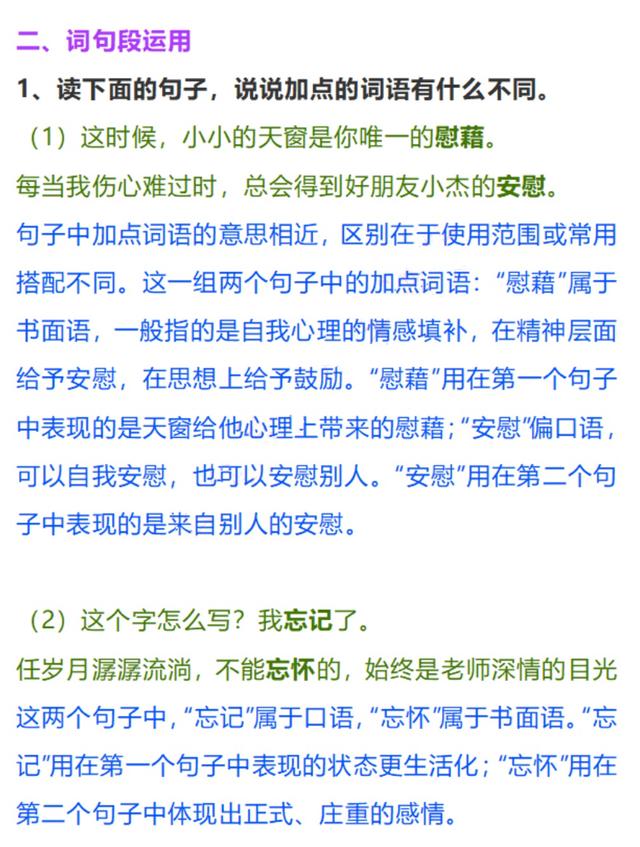 二、词句段运用

1、读下面的句子，说说加点的词语有什么不同。

（1）这时候，小小的天窗是你唯一的慰藉。

每当我伤心难过时，总会得到好朋友小杰的安慰。

句子中加点词语的意思相近，区别在于使用范围或常用搭配不同。这一组两个句子中的加点词语：“慰藉”属于书面语，一般指的是自我心理的情感填补，在精神层面给予安慰，在思想上给予鼓励。“慰藉”用在第一个句子中表现的是天窗给他心理上带来的慰藉；“安慰”偏口语，可以自我安慰，也可以安慰别人。“安慰”用在第二个句子中表现的是来自别人的安慰。

（2）这个字怎么写？我忘记了。

任岁月潺潺流淌，不能忘怀的，始终是老师深情的目光

这两个句子中，“忘记”属于口语，“忘怀”属于书面语。“忘记”用在第一个句子中表现的状态更生活化；“忘怀”用在第二个句子中体现出正式、庄重的感情。